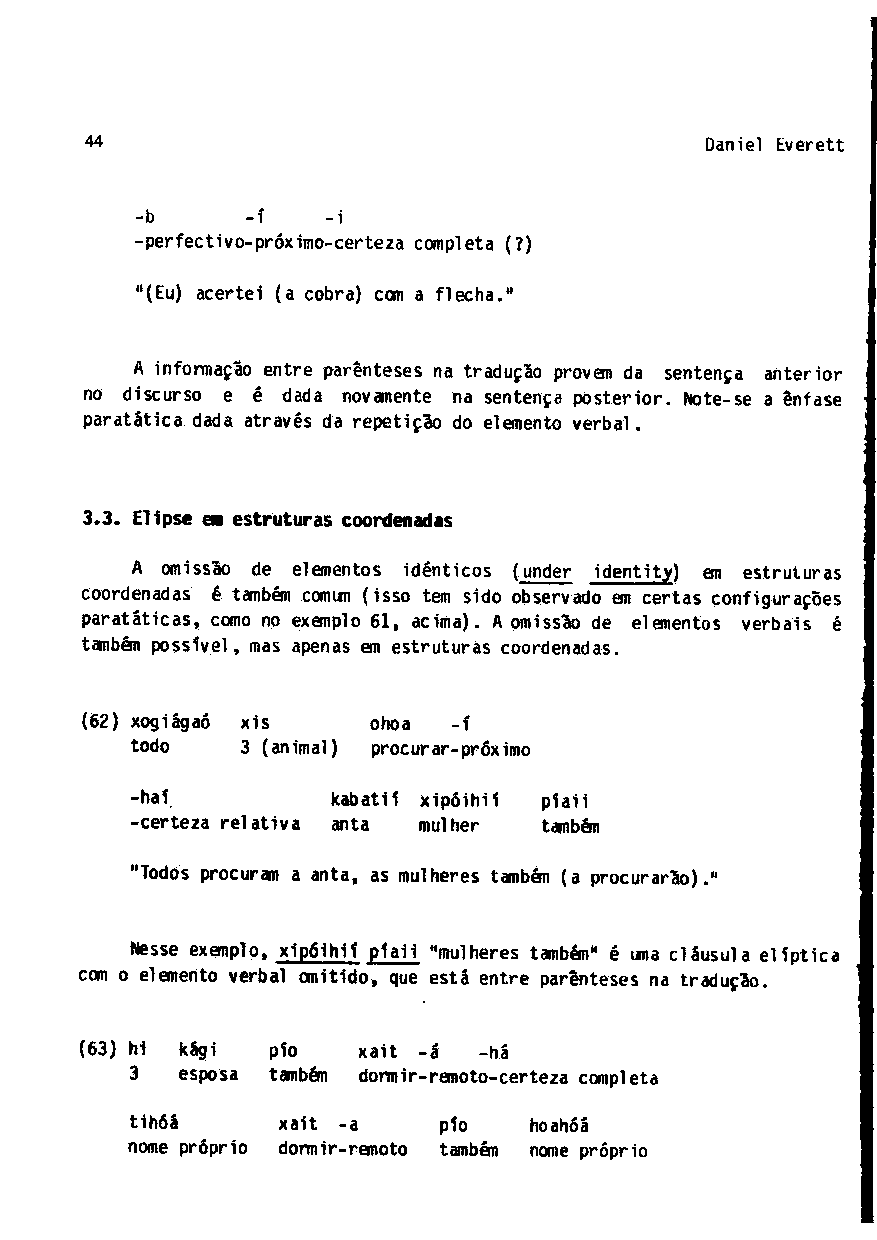 44 Daniel Everett

-b -í -i
-perfectivo-próximo-certeza completa (?)

"(Eu) acertei (a cobra) com a flecha."

A informação entre parênteses na tradução provem da sentença anterior no discurso e é dada novamente na sentença posterior. Note-se a ênfase paratática dada através da repetição do elemento verbal.

3.3. Elipse em estruturas coordenadas

A omissão de elementos idênticos (under identity) em estruturas coordenadas é também comum (isso tem sido observado em certas configurações paratáticas, como no exemplo 61, acima). A omissão de elementos verbais é também possível, mas apenas em estruturas coordenadas.

(62) xogiágaó xis ohoa -í
todo 3 (animal) procurar-próximo

-haí kabatií xipóihií píaii
-certeza relativa anta mulher também

"Todos procuram a anta, as mulheres também (a procurarão)."

Nesse exemplo, xipóihií píaii "mulheres também" é uma cláusula elíptica com o elemento verbal omitido, que está entre parênteses na tradução.

(63) hi kági pío xait -á -há
3 esposa também dormir-remoto-certeza completa

tihóá xait -a pío hoahóá
nome próprio dormir-remoto também nome próprio